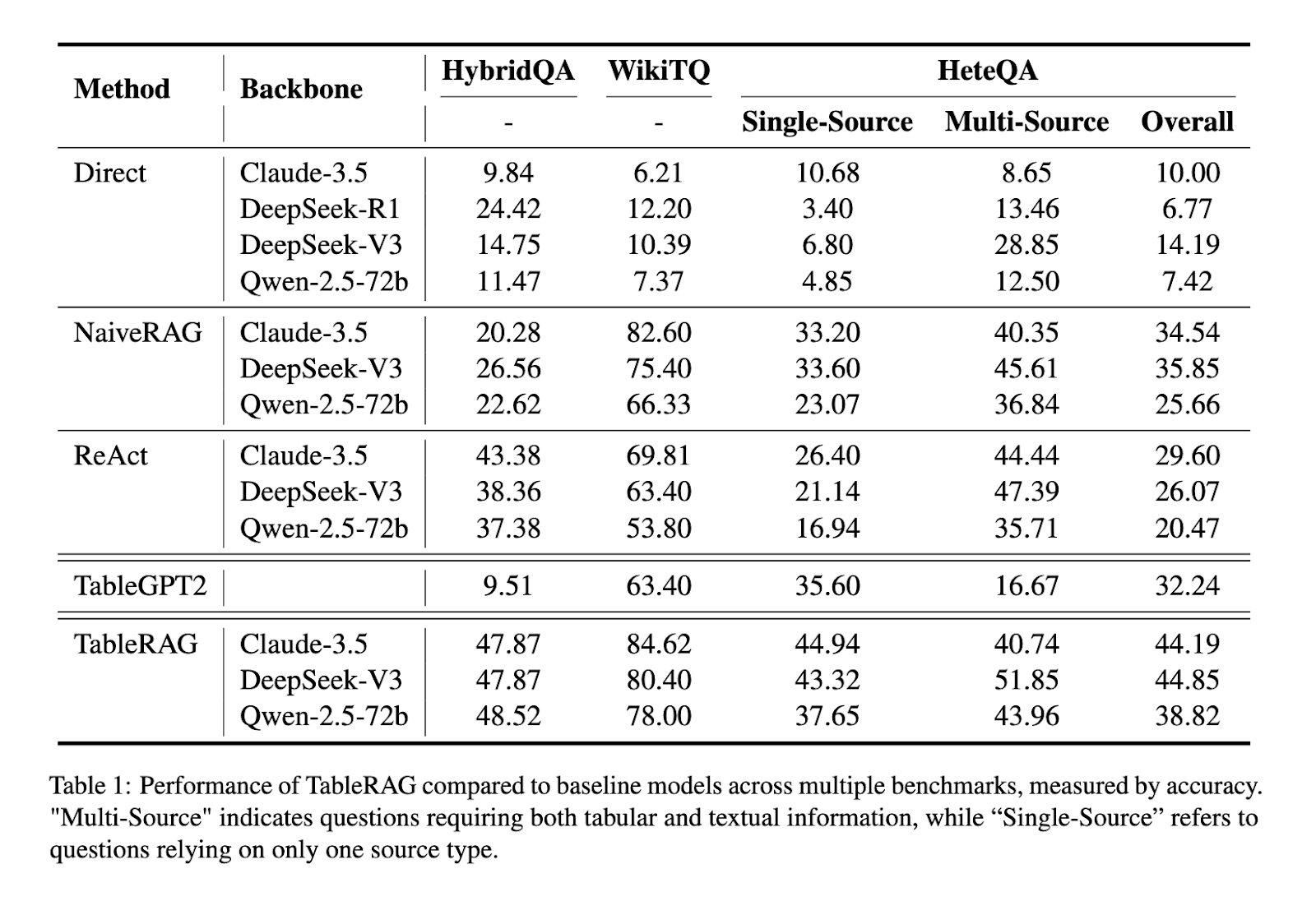 | Method | Backbone | HybridQA | WikiTQ | HeteQA | | |
|---|---|---|---|---|---|---|
| | | - | - | Single-Source | Multi-Source | Overall |
| Direct | Claude-3.5 | 9.84 | 6.21 | 10.68 | 8.65 | 10.00 |
| | DeepSeek-R1 | 24.42 | 12.20 | 3.40 | 13.46 | 6.77 |
| | DeepSeek-V3 | 14.75 | 10.39 | 6.80 | 28.85 | 14.19 |
| | Qwen-2.5-72b | 11.47 | 7.37 | 4.85 | 12.50 | 7.42 |
| NaiveRAG | Claude-3.5 | 20.28 | 82.60 | 33.20 | 40.35 | 34.54 |
| | DeepSeek-V3 | 26.56 | 75.40 | 33.60 | 45.61 | 35.85 |
| | Qwen-2.5-72b | 22.62 | 66.33 | 23.07 | 36.84 | 25.66 |
| ReAct | Claude-3.5 | 43.38 | 69.81 | 26.40 | 44.44 | 29.60 |
| | DeepSeek-V3 | 38.36 | 63.40 | 21.14 | 47.39 | 26.07 |
| | Qwen-2.5-72b | 37.38 | 53.80 | 16.94 | 35.71 | 20.47 |
| TableGPT2 | | 9.51 | 63.40 | 35.60 | 16.67 | 32.24 |
| TableRAG | Claude-3.5 | 47.87 | 84.62 | 44.94 | 40.74 | 44.19 |
| | DeepSeek-V3 | 47.87 | 80.40 | 43.32 | 51.85 | 44.85 |
| | Qwen-2.5-72b | 48.52 | 78.00 | 37.65 | 43.96 | 38.82 |

Table 1: Performance of TableRAG compared to baseline models across multiple benchmarks, measured by accuracy. "Multi-Source" indicates questions requiring both tabular and textual information, while “Single-Source” refers to questions relying on only one source type.